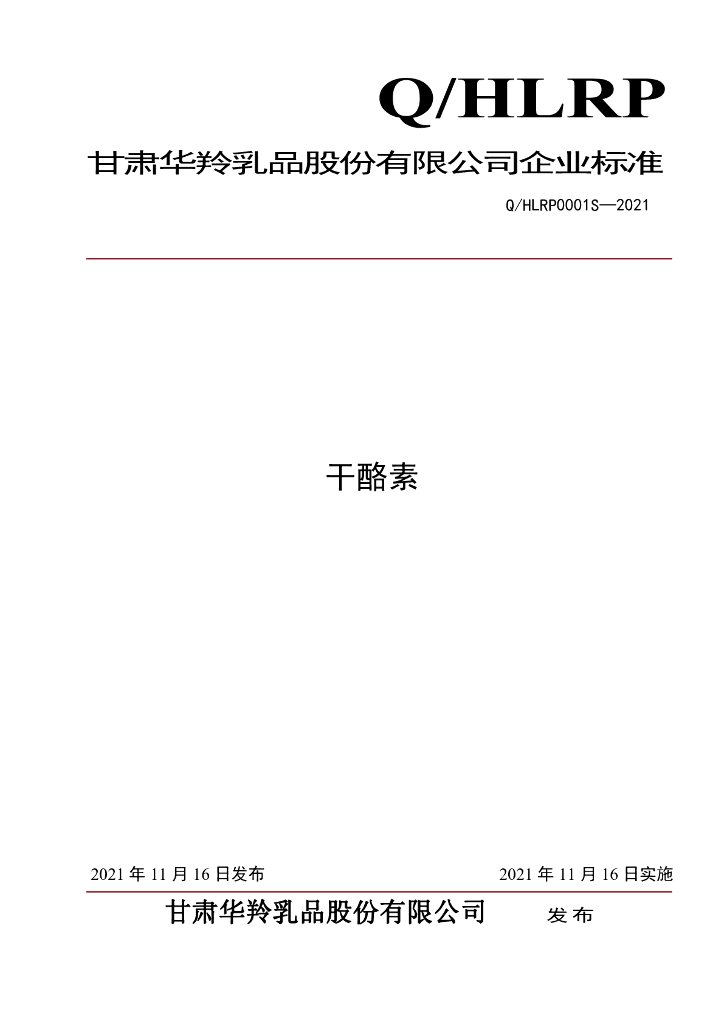 Q/HLRP

甘肃华羚乳品股份有限公司企业标准

Q/HLRP0001S—2021

干酪素

2021年11月16日发布 2021年11月16日实施

甘肃华羚乳品股份有限公司 发布